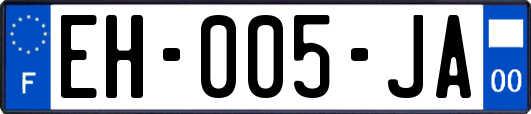 F
EH-005-JA
00